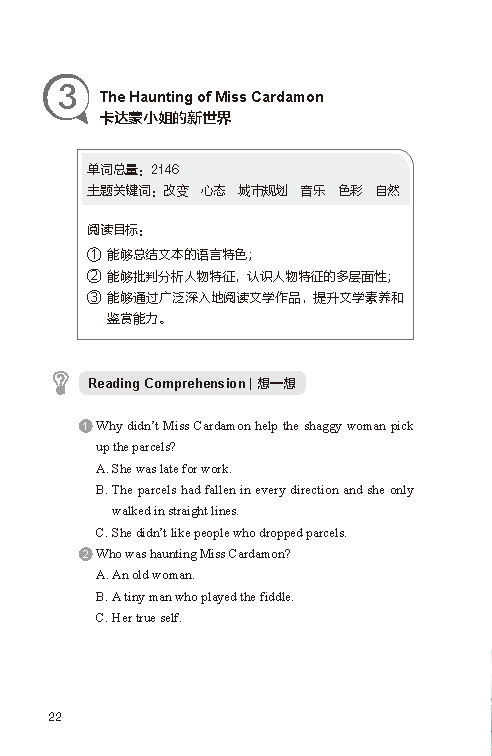 3

The Haunting of Miss Cardamon
卡达蒙小姐的新世界

单词总量：2146
主题关键词：改变 心态 城市规划 音乐 色彩 自然

阅读目标：
① 能够总结文本的语言特色；
② 能够批判分析人物特征，认识人物特征的多层面性；
③ 能够通过广泛深入地阅读文学作品，提升文学素养和鉴赏能力。

Reading Comprehension | 想一想

1 Why didn't Miss Cardamon help the shaggy woman pick up the parcels?
A. She was late for work.
B. The parcels had fallen in every direction and she only walked in straight lines.
C. She didn't like people who dropped parcels.

2 Who was haunting Miss Cardamon?
A. An old woman.
B. A tiny man who played the fiddle.
C. Her true self.

22